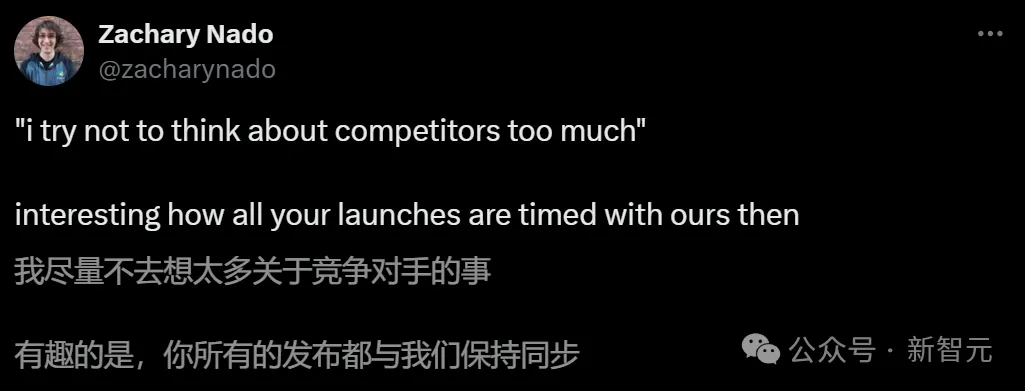 Zachary Nado
@zacharynado

"i try not to think about competitors too much"

interesting how all your launches are timed with ours then
我尽量不去想太多关于竞争对手的事

有趣的是，你所有的发布都与我们保持同步

公众号 · 新智元